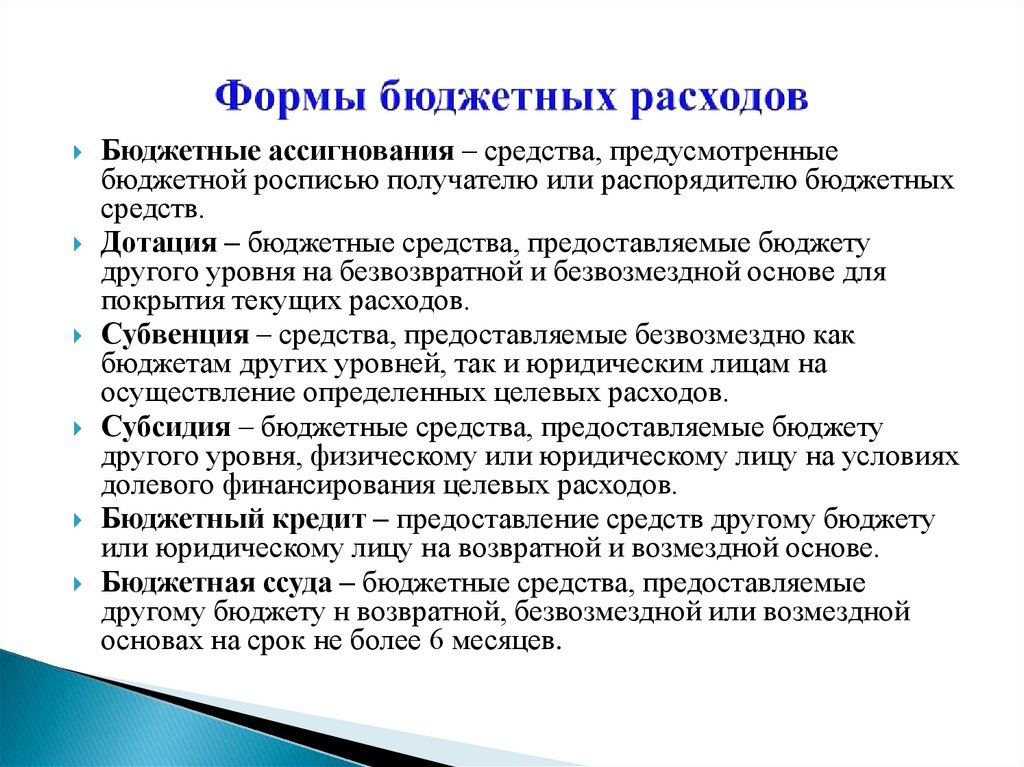 Формы бюджетных расходов

Бюджетные ассигнования – средства, предусмотренные бюджетной росписью получателю или распорядителю бюджетных средств.

Дотация – бюджетные средства, предоставляемые бюджету другого уровня на безвозвратной и безвозмездной основе для покрытия текущих расходов.

Субвенция – средства, предоставляемые безвозмездно как бюджетам других уровней, так и юридическим лицам на осуществление определенных целевых расходов.

Субсидия – бюджетные средства, предоставляемые бюджету другого уровня, физическому или юридическому лицу на условиях долевого финансирования целевых расходов.

Бюджетный кредит – предоставление средств другому бюджету или юридическому лицу на возвратной и возмездной основе.

Бюджетная ссуда – бюджетные средства, предоставляемые другому бюджету н возвратной, безвозмездной или возмездной основах на срок не более 6 месяцев.